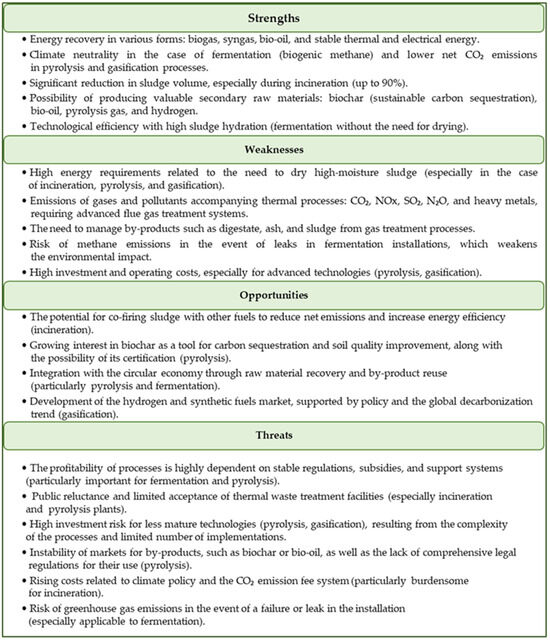 Strengths

• Energy recovery in various forms: biogas, syngas, bio-oil, and stable thermal and electrical energy.
• Climate neutrality in the case of fermentation (biogenic methane) and lower net $CO_2$ emissions in pyrolysis and gasification processes.
• Significant reduction in sludge volume, especially during incineration (up to 90%).
• Possibility of producing valuable secondary raw materials: biochar (sustainable carbon sequestration), bio-oil, pyrolysis gas, and hydrogen.
• Technological efficiency with high sludge hydration (fermentation without the need for drying).

Weaknesses

• High energy requirements related to the need to dry high-moisture sludge (especially in the case of incineration, pyrolysis, and gasification).
• Emissions of gases and pollutants accompanying thermal processes: $CO_2$, NOx, $SO_2$, $N_2O$, and heavy metals, requiring advanced flue gas treatment systems.
• The need to manage by-products such as digestate, ash, and sludge from gas treatment processes.
• Risk of methane emissions in the event of leaks in fermentation installations, which weakens the environmental impact.
• High investment and operating costs, especially for advanced technologies (pyrolysis, gasification).

Opportunities

• The potential for co-firing sludge with other fuels to reduce net emissions and increase energy efficiency (incineration).
• Growing interest in biochar as a tool for carbon sequestration and soil quality improvement, along with the possibility of its certification (pyrolysis).
• Integration with the circular economy through raw material recovery and by-product reuse (particularly pyrolysis and fermentation).
• Development of the hydrogen and synthetic fuels market, supported by policy and the global decarbonization trend (gasification).

Threats

• The profitability of processes is highly dependent on stable regulations, subsidies, and support systems (particularly important for fermentation and pyrolysis).
• Public reluctance and limited acceptance of thermal waste treatment facilities (especially incineration and pyrolysis plants).
• High investment risk for less mature technologies (pyrolysis, gasification), resulting from the complexity of the processes and limited number of implementations.
• Instability of markets for by-products, such as biochar or bio-oil, as well as the lack of comprehensive legal regulations for their use (pyrolysis).
• Rising costs related to climate policy and the $CO_2$ emission fee system (particularly burdensome for incineration).
• Risk of greenhouse gas emissions in the event of a failure or leak in the installation (especially applicable to fermentation).